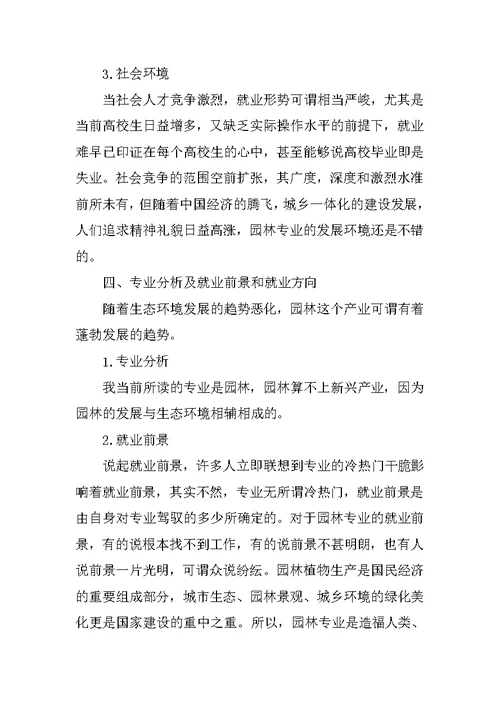 3. 社会环境

当社会人才竞争激烈，就业形势可谓相当严峻，尤其是当前高校生日益增多，又缺乏实际操作水平的前提下，就业难早已印证在每个高校生的心中，甚至能够说高校毕业即是失业。社会竞争的范围空前扩张，其广度，深度和激烈水准前所未有，但随着中国经济的腾飞，城乡一体化的建设发展，人们追求精神礼貌日益高涨，园林专业的发展环境还是不错的。

四、专业分析及就业前景和就业方向

随着生态环境发展的趋势恶化，园林这个产业可谓有着蓬勃发展的趋势。

1. 专业分析

我当前所读的专业是园林，园林算不上新兴产业，因为园林的发展与生态环境相辅相成的。

2. 就业前景

说起就业前景，许多人立即联想到专业的冷热门干脆影响着就业前景，其实不然，专业无所谓冷热门，就业前景是由自身对专业驾驭的多少所确定的。对于园林专业的就业前景，有的说根本找不到工作，有的说前景不甚明朗，也有人说前景一片光明，可谓众说纷纭。园林植物生产是国民经济的重要组成部分，城市生态、园林景观、城乡环境的绿化美化更是国家建设的重中之重。所以，园林专业是造福人类、